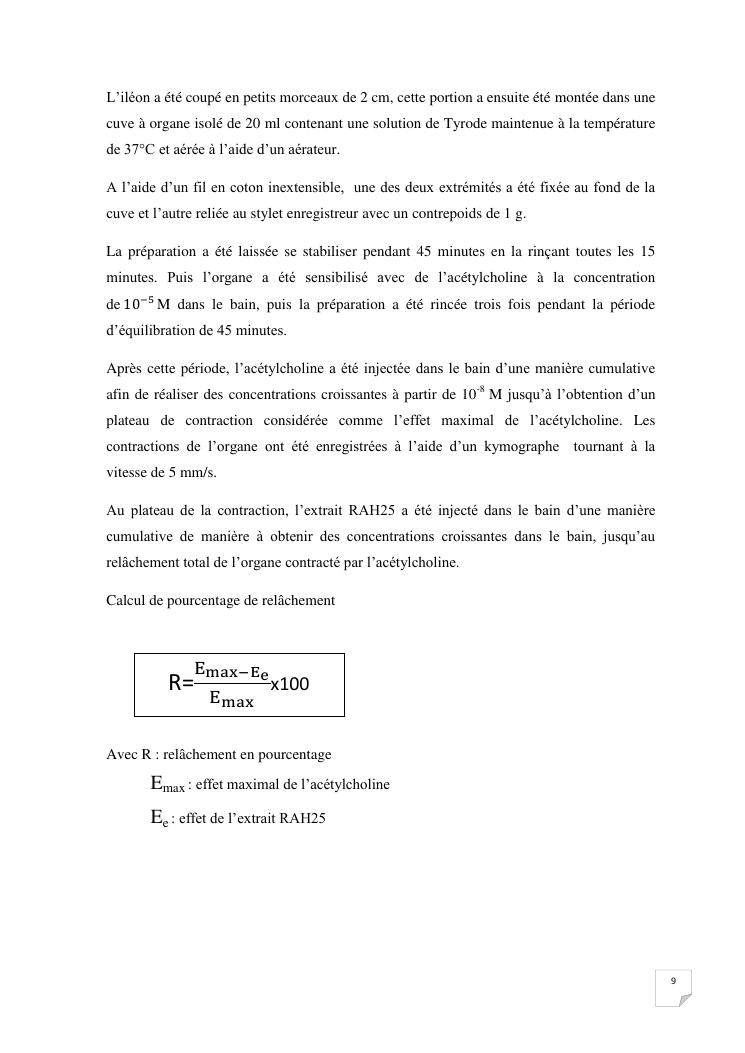 L'iléon a été coupé en petits morceaux de 2 cm, cette portion a ensuite été montée dans une cuve à organe isolé de 20 ml contenant une solution de Tyrode maintenue à la température de 37°C et aérée à l'aide d'un aérateur.

A l'aide d'un fil en coton inextensible, une des deux extrémités a été fixée au fond de la cuve et l'autre reliée au stylet enregistreur avec un contrepoids de 1 g.

La préparation a été laissée se stabiliser pendant 45 minutes en la rinçant toutes les 15 minutes. Puis l'organe a été sensibilisé avec de l'acétylcholine à la concentration de $10^{-5}$ M dans le bain, puis la préparation a été rincée trois fois pendant la période d'équilibration de 45 minutes.

Après cette période, l'acétylcholine a été injectée dans le bain d'une manière cumulative afin de réaliser des concentrations croissantes à partir de $10^{-8}$ M jusqu'à l'obtention d'un plateau de contraction considérée comme l'effet maximal de l'acétylcholine. Les contractions de l'organe ont été enregistrées à l'aide d'un kymographe tournant à la vitesse de 5 mm/s.

Au plateau de la contraction, l'extrait RAH25 a été injecté dans le bain d'une manière cumulative de manière à obtenir des concentrations croissantes dans le bain, jusqu'au relâchement total de l'organe contracté par l'acétylcholine.

Calcul de pourcentage de relâchement

$R=\frac{E_{max}-E_e}{E_{max}}x100$

Avec R : relâchement en pourcentage

$E_{max}$ : effet maximal de l'acétylcholine

$E_e$ : effet de l'extrait RAH25

9